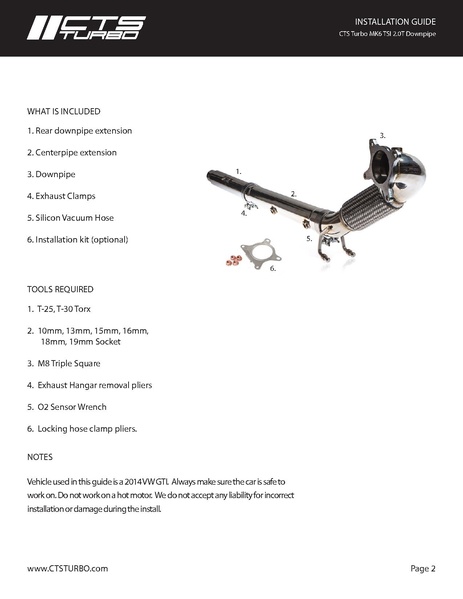 CTS TURBO

INSTALLATION GUIDE
CTS Turbo MK6 TSI 2.0T Downpipe

WHAT IS INCLUDED

1. Rear downpipe extension

2. Centerpipe extension

3. Downpipe

4. Exhaust Clamps

5. Silicon Vacuum Hose

6. Installation kit (optional)

3.
1.
2.
4.
5.
6.

TOOLS REQUIRED

1. T-25, T-30 Torx

2. 10mm, 13mm, 15mm, 16mm, 18mm, 19mm Socket

3. M8 Triple Square

4. Exhaust Hangar removal pliers

5. O2 Sensor Wrench

6. Locking hose clamp pliers.

NOTES

Vehicle used in this guide is a 2014 VW GTI. Always make sure the car is safe to work on. Do not work on a hot motor. We do not accept any liability for incorrect installation or damage during the install.

www.CTSTURBO.com

Page 2